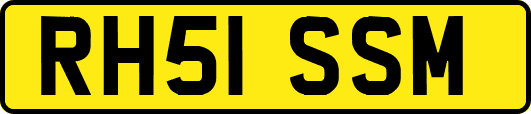 RH51 SSM